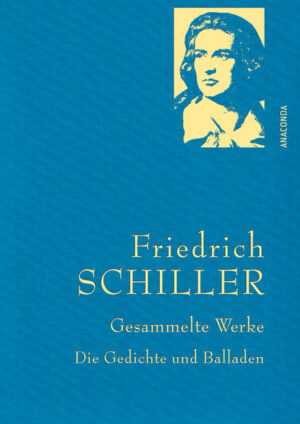 ANACONDA

Friedrich
SCHILLER

Gesammelte Werke

Die Gedichte und Balladen